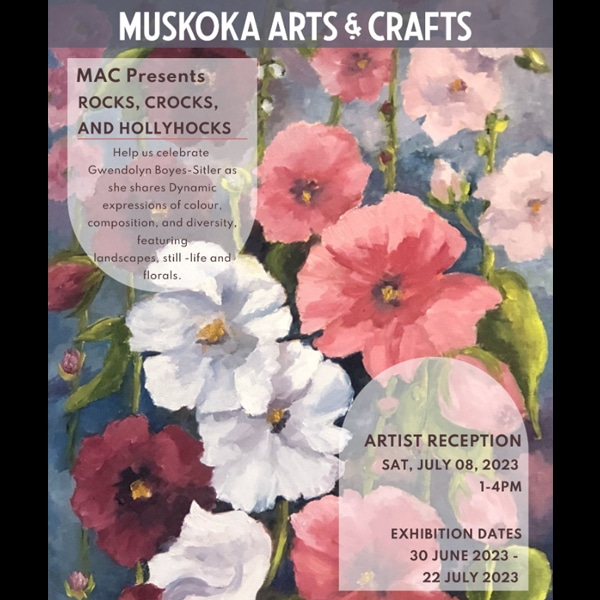 MUSKOKA ARTS & CRAFTS

MAC Presents
ROCKS, CROCKS, AND HOLLYHOCKS

Help us celebrate Gwendolyn Boyes-Sitler as she shares Dynamic expressions of colour, composition, and diversity, featuring landscapes, still -life and florals.

ARTIST RECEPTION
SAT, JULY 08, 2023
1-4PM

EXHIBITION DATES
30 JUNE 2023 -
22 JULY 2023